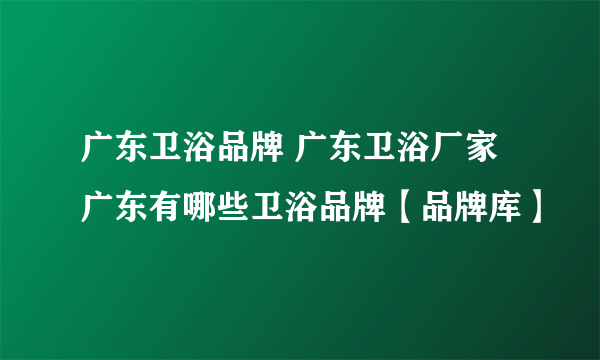 广东卫浴品牌 广东卫浴厂家 广东有哪些卫浴品牌【品牌库】